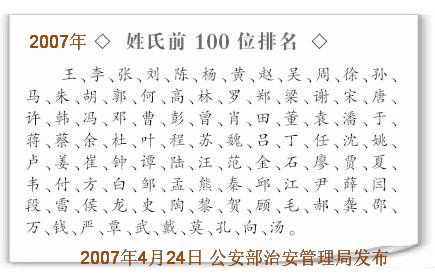 2007年 ◇ 姓氏前 100 位排名 ◇

王、李、张、刘、陈、杨、黄、赵、吴、周、徐、孙、马、朱、胡、郭、何、高、林、罗、郑、梁、谢、宋、唐、许、韩、冯、邓、曹、彭、曾、肖、田、董、袁、潘、于、蒋、蔡、余、杜、叶、程、苏、魏、吕、丁、任、沈、姚、卢、姜、崔、钟、谭、陆、汪、范、金、石、廖、贾、夏、韦、付、方、白、邹、孟、熊、秦、邱、江、尹、薛、闫、段、雷、侯、龙、史、陶、黎、贺、顾、毛、郝、龚、邵、万、钱、严、覃、武、戴、莫、孔、向、汤。

2007年4月24日 公安部治安管理局发布